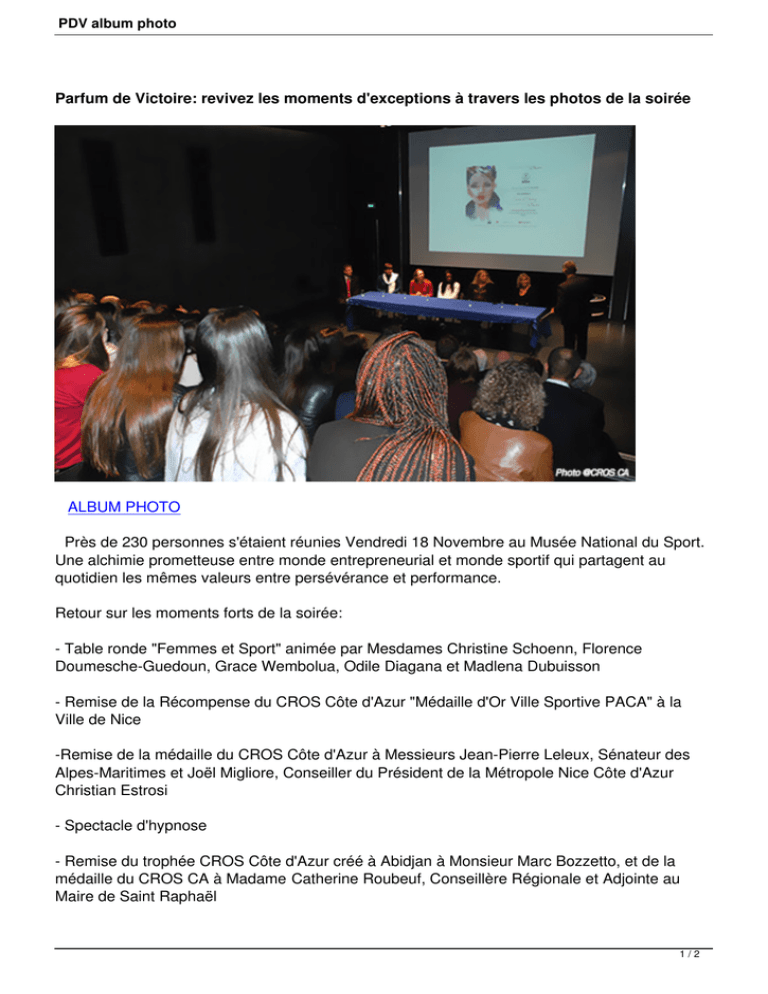 PDV album photo

Parfum de Victoire: revivez les moments d'exceptions à travers les photos de la soirée

Photo @CROS CA

ALBUM PHOTO

Près de 230 personnes s'étaient réunies Vendredi 18 Novembre au Musée National du Sport. Une alchimie prometteuse entre monde entrepreneurial et monde sportif qui partagent au quotidien les mêmes valeurs entre persévérance et performance.

Retour sur les moments forts de la soirée:

- Table ronde "Femmes et Sport" animée par Mesdames Christine Schoenn, Florence Doumesche-Guedoun, Grace Wembolua, Odile Diagana et Madlena Dubuisson

- Remise de la Récompense du CROS Côte d'Azur "Médaille d'Or Ville Sportive PACA" à la Ville de Nice

-Remise de la médaille du CROS Côte d'Azur à Messieurs Jean-Pierre Leleux, Sénateur des Alpes-Maritimes et Joël Migliore, Conseiller du Président de la Métropole Nice Côte d'Azur Christian Estrosi

- Spectacle d'hypnose

- Remise du trophée CROS Côte d'Azur créé à Abidjan à Monsieur Marc Bozzetto, et de la médaille du CROS CA à Madame Catherine Roubeuf, Conseillère Régionale et Adjointe au Maire de Saint Raphaël

1 / 2